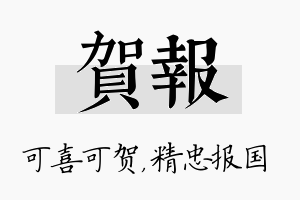 賀報

可喜可贺,精忠报国